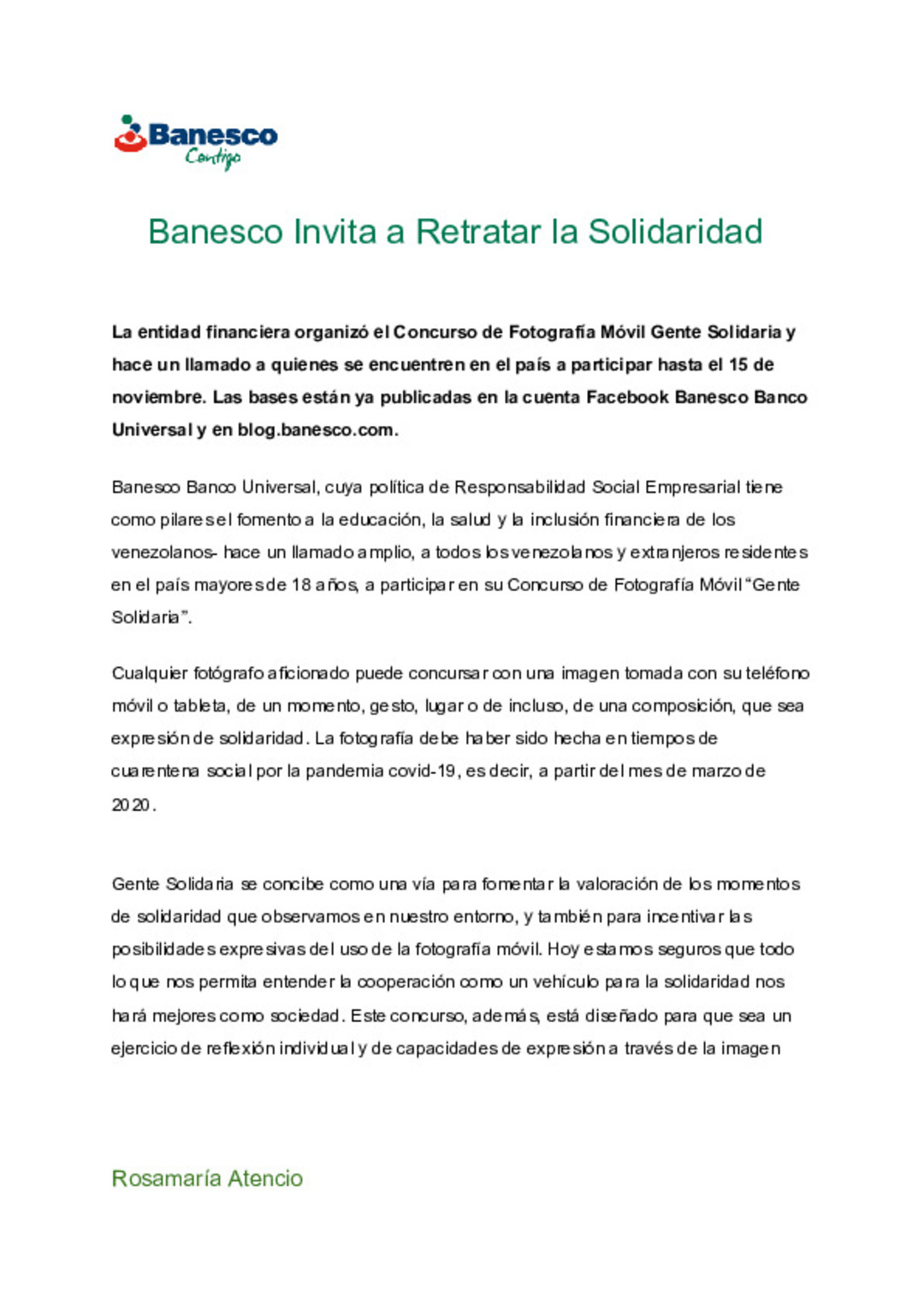 Banesco
Contigo

Banesco Invita a Retratar la Solidaridad

La entidad financiera organizó el Concurso de Fotografía Móvil Gente Solidaria y hace un llamado a quienes se encuentren en el país a participar hasta el 15 de noviembre. Las bases están ya publicadas en la cuenta Facebook Banesco Banco Universal y en blog.banesco.com.

Banesco Banco Universal, cuya política de Responsabilidad Social Empresarial tiene como pilares el fomento a la educación, la salud y la inclusión financiera de los venezolanos- hace un llamado amplio, a todos los venezolanos y extranjeros residentes en el país mayores de 18 años, a participar en su Concurso de Fotografía Móvil "Gente Solidaria".

Cualquier fotógrafo aficionado puede concursar con una imagen tomada con su teléfono móvil o tableta, de un momento, gesto, lugar o de incluso, de una composición, que sea expresión de solidaridad. La fotografía debe haber sido hecha en tiempos de cuarentena social por la pandemia covid-19, es decir, a partir del mes de marzo de 2020.

Gente Solidaria se concibe como una vía para fomentar la valoración de los momentos de solidaridad que observamos en nuestro entorno, y también para incentivar las posibilidades expresivas del uso de la fotografía móvil. Hoy estamos seguros que todo lo que nos permita entender la cooperación como un vehículo para la solidaridad nos hará mejores como sociedad. Este concurso, además, está diseñado para que sea un ejercicio de reflexión individual y de capacidades de expresión a través de la imagen

Rosamaría Atencio